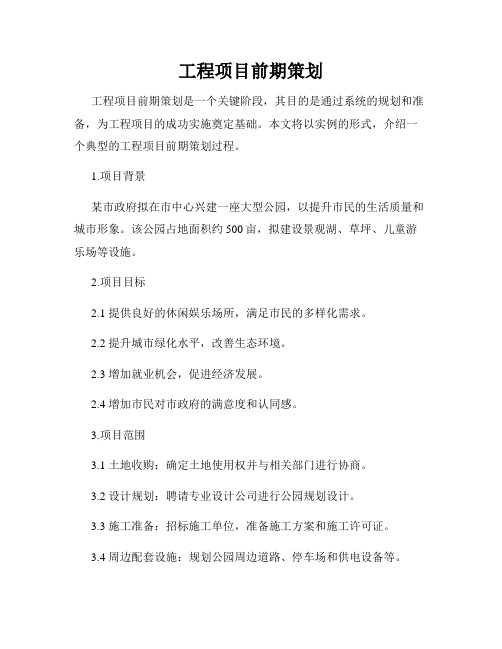 工程项目前期策划

工程项目前期策划是一个关键阶段，其目的是通过系统的规划和准备，为工程项目的成功实施奠定基础。本文将以实例的形式，介绍一个典型的工程项目前期策划过程。

1.项目背景

某市政府拟在市中心兴建一座大型公园，以提升市民的生活质量和城市形象。该公园占地面积约500亩，拟建设景观湖、草坪、儿童游乐场等设施。

2.项目目标

2.1 提供良好的休闲娱乐场所，满足市民的多样化需求。

2.2 提升城市绿化水平，改善生态环境。

2.3 增加就业机会，促进经济发展。

2.4 增加市民对市政府的满意度和认同感。

3.项目范围

3.1 土地收购：确定土地使用权并与相关部门进行协商。

3.2 设计规划：聘请专业设计公司进行公园规划设计。

3.3 施工准备：招标施工单位，准备施工方案和施工许可证。

3.4 周边配套设施：规划公园周边道路、停车场和供电设备等。